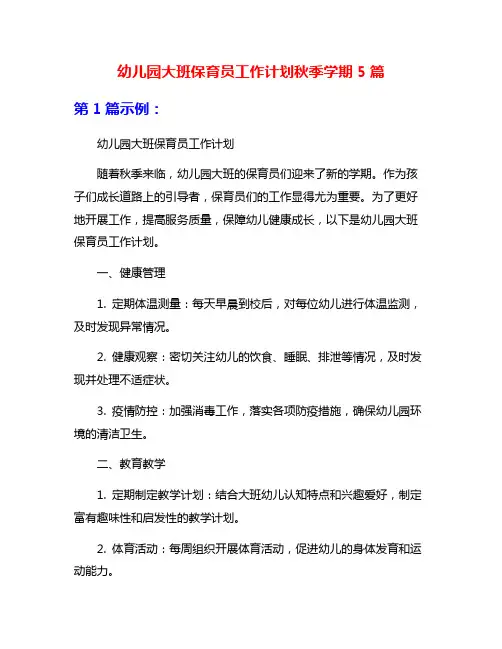 幼儿园大班保育员工作计划秋季学期 5 篇

第 1 篇示例：

幼儿园大班保育员工作计划

随着秋季来临，幼儿园大班的保育员们迎来了新的学期。作为孩子们成长道路上的引导者，保育员们的工作显得尤为重要。为了更好地开展工作，提高服务质量，保障幼儿健康成长，以下是幼儿园大班保育员工作计划。

一、健康管理

1. 定期体温测量：每天早晨到校后，对每位幼儿进行体温监测，及时发现异常情况。

2. 健康观察：密切关注幼儿的饮食、睡眠、排泄等情况，及时发现并处理不适症状。

3. 疫情防控：加强消毒工作，落实各项防疫措施，确保幼儿园环境的清洁卫生。

二、教育教学

1. 定期制定教学计划：结合大班幼儿认知特点和兴趣爱好，制定富有趣味性和启发性的教学计划。

2. 体育活动：每周组织开展体育活动，促进幼儿的身体发育和运动能力。